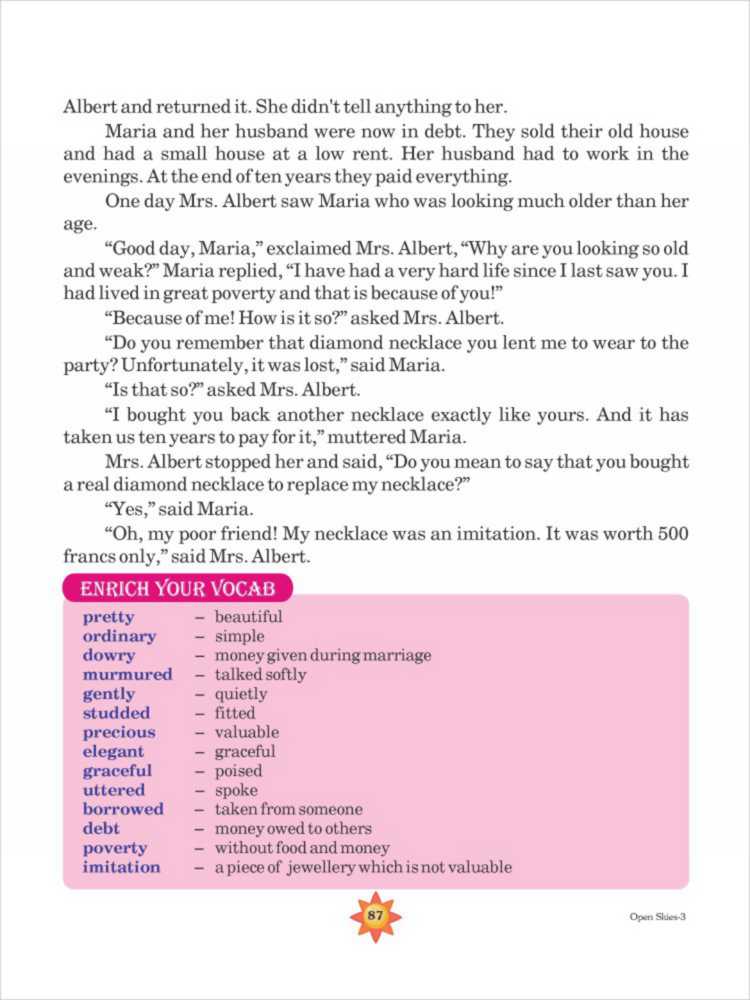 Albert and returned it. She didn't tell anything to her.

Maria and her husband were now in debt. They sold their old house and had a small house at a low rent. Her husband had to work in the evenings. At the end of ten years they paid everything.

One day Mrs. Albert saw Maria who was looking much older than her age.

"Good day, Maria," exclaimed Mrs. Albert, "Why are you looking so old and weak?" Maria replied, "I have had a very hard life since I last saw you. I had lived in great poverty and that is because of you!"

"Because of me! How is it so?" asked Mrs. Albert.

"Do you remember that diamond necklace you lent me to wear to the party? Unfortunately, it was lost," said Maria.

"Is that so?" asked Mrs. Albert.

"I bought you back another necklace exactly like yours. And it has taken us ten years to pay for it," muttered Maria.

Mrs. Albert stopped her and said, "Do you mean to say that you bought a real diamond necklace to replace my necklace?"

"Yes," said Maria.

"Oh, my poor friend! My necklace was an imitation. It was worth 500 francs only," said Mrs. Albert.

ENRICH YOUR VOCAB

pretty – beautiful
ordinary – simple
dowry – money given during marriage
murmured – talked softly
gently – quietly
studded – fitted
precious – valuable
elegant – graceful
graceful – poised
uttered – spoke
borrowed – taken from someone
debt – money owed to others
poverty – without food and money
imitation – a piece of jewellery which is not valuable

87

Open Skies-3